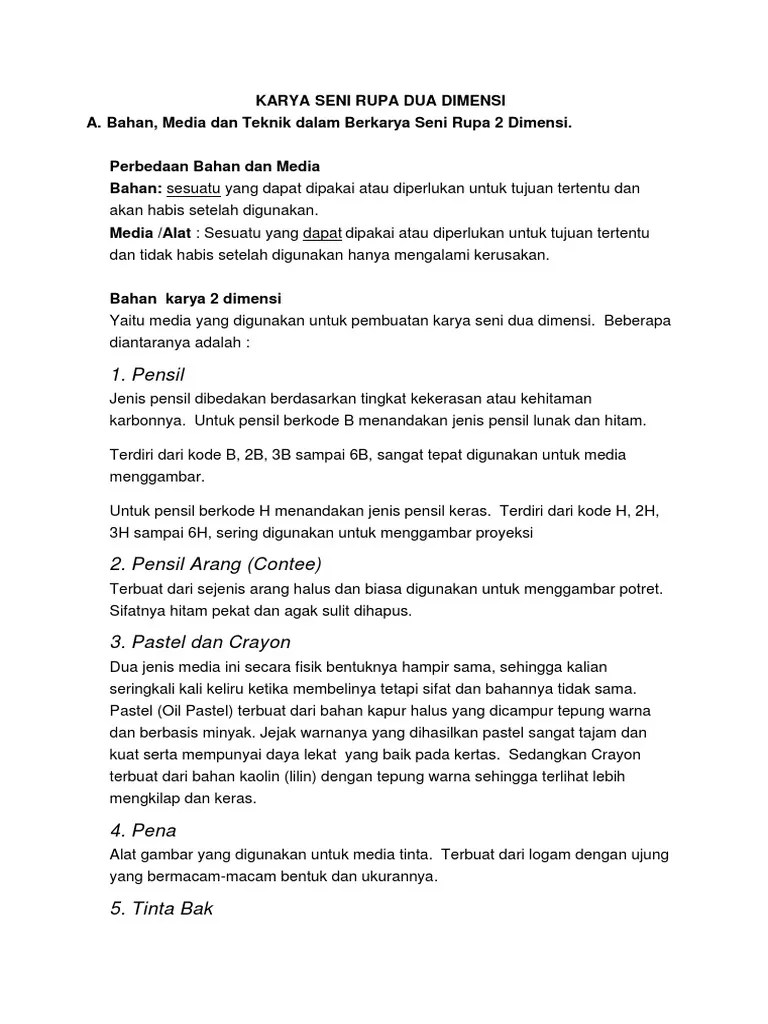 KARYA SENI RUPA DUA DIMENSI

A. Bahan, Media dan Teknik dalam Berkarya Seni Rupa 2 Dimensi.

Perbedaan Bahan dan Media
Bahan: sesuatu yang dapat dipakai atau diperlukan untuk tujuan tertentu dan akan habis setelah digunakan.
Media /Alat : Sesuatu yang dapat dipakai atau diperlukan untuk tujuan tertentu dan tidak habis setelah digunakan hanya mengalami kerusakan.

Bahan karya 2 dimensi
Yaitu media yang digunakan untuk pembuatan karya seni dua dimensi. Beberapa diantaranya adalah :

1. Pensil
Jenis pensil dibedakan berdasarkan tingkat kekerasan atau kehitaman karbonnya. Untuk pensil berkode B menandakan jenis pensil lunak dan hitam.

Terdiri dari kode B, 2B, 3B sampai 6B, sangat tepat digunakan untuk media menggambar.

Untuk pensil berkode H menandakan jenis pensil keras. Terdiri dari kode H, 2H, 3H sampai 6H, sering digunakan untuk menggambar proyeksi

2. Pensil Arang (Contee)
Terbuat dari sejenis arang halus dan biasa digunakan untuk menggambar potret. Sifatnya hitam pekat dan agak sulit dihapus.

3. Pastel dan Crayon
Dua jenis media ini secara fisik bentuknya hampir sama, sehingga kalian seringkali kali keliru ketika membelinya tetapi sifat dan bahannya tidak sama. Pastel (Oil Pastel) terbuat dari bahan kapur halus yang dicampur tepung warna dan berbasis minyak. Jejak warnanya yang dihasilkan pastel sangat tajam dan kuat serta mempunyai daya lekat yang baik pada kertas. Sedangkan Crayon terbuat dari bahan kaolin (lilin) dengan tepung warna sehingga terlihat lebih mengkilap dan keras.

4. Pena
Alat gambar yang digunakan untuk media tinta. Terbuat dari logam dengan ujung yang bermacam-macam bentuk dan ukurannya.

5. Tinta Bak